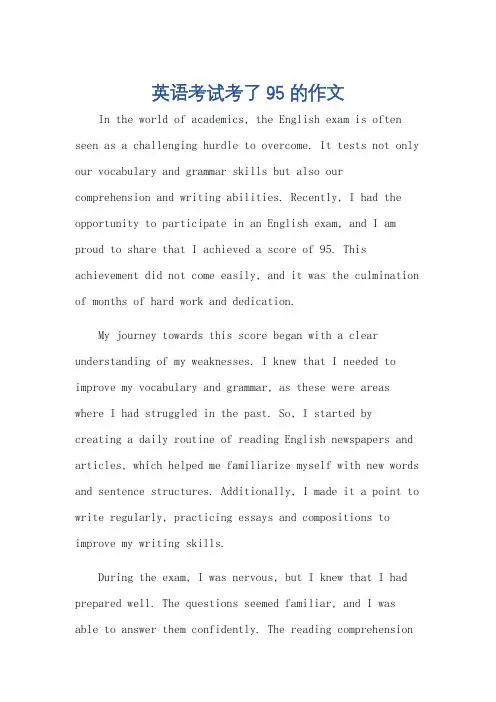 英语考试考了 95 的作文

In the world of academics, the English exam is often seen as a challenging hurdle to overcome. It tests not only our vocabulary and grammar skills but also our comprehension and writing abilities. Recently, I had the opportunity to participate in an English exam, and I am proud to share that I achieved a score of 95. This achievement did not come easily, and it was the culmination of months of hard work and dedication.

My journey towards this score began with a clear understanding of my weaknesses. I knew that I needed to improve my vocabulary and grammar, as these were areas where I had struggled in the past. So, I started by creating a daily routine of reading English newspapers and articles, which helped me familiarize myself with new words and sentence structures. Additionally, I made it a point to write regularly, practicing essays and compositions to improve my writing skills.

During the exam, I was nervous, but I knew that I had prepared well. The questions seemed familiar, and I was able to answer them confidently. The reading comprehension